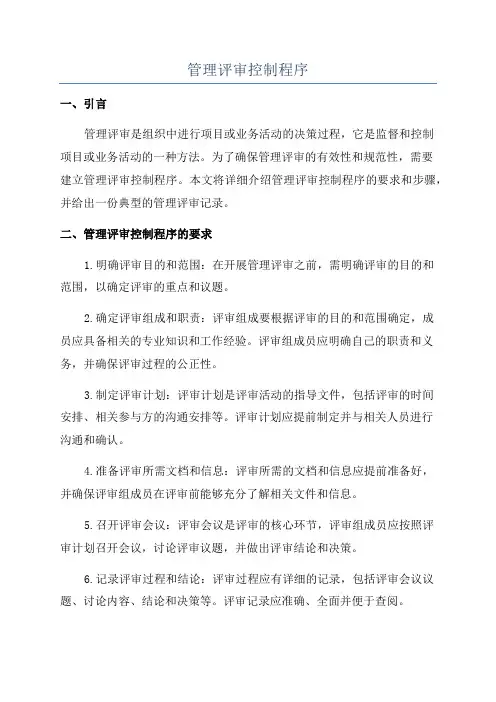 管理评审控制程序

一、引言

管理评审是组织中进行项目或业务活动的决策过程，它是监督和控制项目或业务活动的一种方法。为了确保管理评审的有效性和规范性，需要建立管理评审控制程序。本文将详细介绍管理评审控制程序的要求和步骤，并给出一份典型的管理评审记录。

二、管理评审控制程序的要求

1.明确评审目的和范围：在开展管理评审之前，需明确评审的目的和范围，以确定评审的重点和议题。

2.确定评审组成和职责：评审组成要根据评审的目的和范围确定，成员应具备相关的专业知识和工作经验。评审组成员应明确自己的职责和义务，并确保评审过程的公正性。

3.制定评审计划：评审计划是评审活动的指导文件，包括评审的时间安排、相关参与方的沟通安排等。评审计划应提前制定并与相关人员进行沟通和确认。

4.准备评审所需文档和信息：评审所需的文档和信息应提前准备好，并确保评审组成员在评审前能够充分了解相关文件和信息。

5.召开评审会议：评审会议是评审的核心环节，评审组成员应按照评审计划召开会议，讨论评审议题，并做出评审结论和决策。

6.记录评审过程和结论：评审过程应有详细的记录，包括评审会议议题、讨论内容、结论和决策等。评审记录应准确、全面并便于查阅。